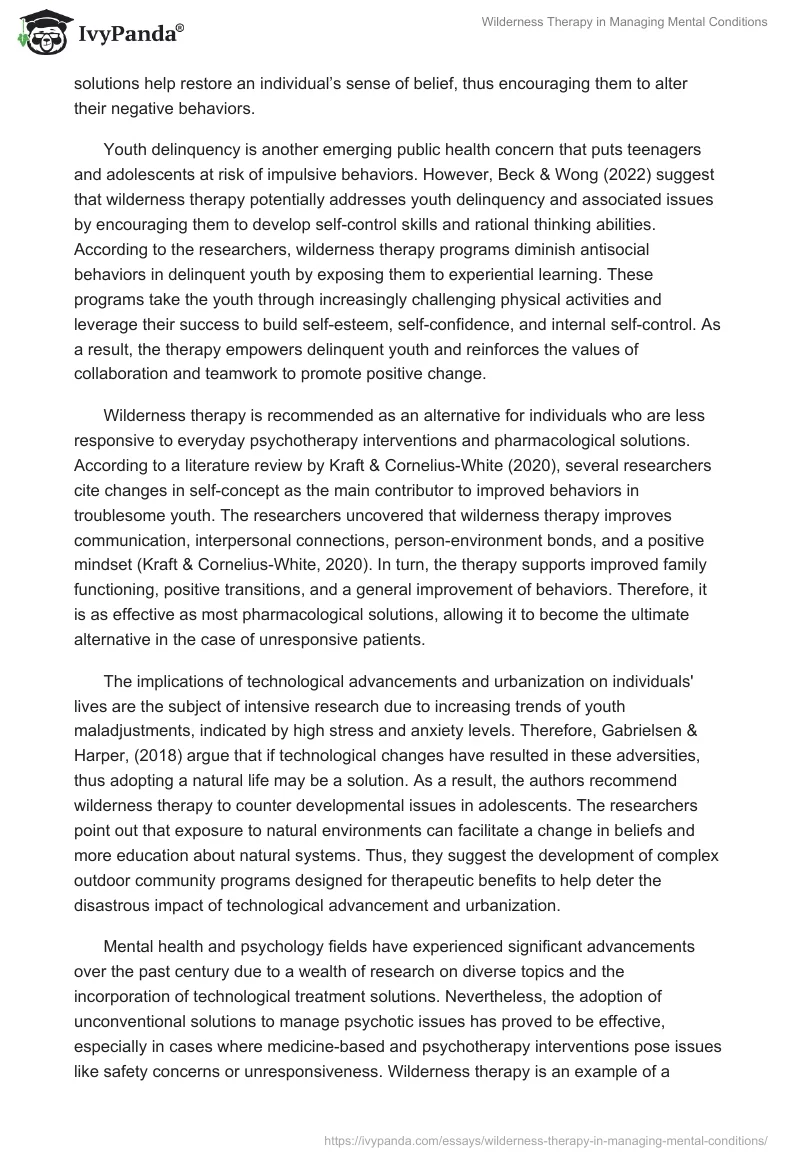 IvyPanda®

Wilderness Therapy in Managing Mental Conditions

solutions help restore an individual's sense of belief, thus encouraging them to alter their negative behaviors.

Youth delinquency is another emerging public health concern that puts teenagers and adolescents at risk of impulsive behaviors. However, Beck & Wong (2022) suggest that wilderness therapy potentially addresses youth delinquency and associated issues by encouraging them to develop self-control skills and rational thinking abilities. According to the researchers, wilderness therapy programs diminish antisocial behaviors in delinquent youth by exposing them to experiential learning. These programs take the youth through increasingly challenging physical activities and leverage their success to build self-esteem, self-confidence, and internal self-control. As a result, the therapy empowers delinquent youth and reinforces the values of collaboration and teamwork to promote positive change.

Wilderness therapy is recommended as an alternative for individuals who are less responsive to everyday psychotherapy interventions and pharmacological solutions. According to a literature review by Kraft & Cornelius-White (2020), several researchers cite changes in self-concept as the main contributor to improved behaviors in troublesome youth. The researchers uncovered that wilderness therapy improves communication, interpersonal connections, person-environment bonds, and a positive mindset (Kraft & Cornelius-White, 2020). In turn, the therapy supports improved family functioning, positive transitions, and a general improvement of behaviors. Therefore, it is as effective as most pharmacological solutions, allowing it to become the ultimate alternative in the case of unresponsive patients.

The implications of technological advancements and urbanization on individuals' lives are the subject of intensive research due to increasing trends of youth maladjustments, indicated by high stress and anxiety levels. Therefore, Gabrielsen & Harper, (2018) argue that if technological changes have resulted in these adversities, thus adopting a natural life may be a solution. As a result, the authors recommend wilderness therapy to counter developmental issues in adolescents. The researchers point out that exposure to natural environments can facilitate a change in beliefs and more education about natural systems. Thus, they suggest the development of complex outdoor community programs designed for therapeutic benefits to help deter the disastrous impact of technological advancement and urbanization.

Mental health and psychology fields have experienced significant advancements over the past century due to a wealth of research on diverse topics and the incorporation of technological treatment solutions. Nevertheless, the adoption of unconventional solutions to manage psychotic issues has proved to be effective, especially in cases where medicine-based and psychotherapy interventions pose issues like safety concerns or unresponsiveness. Wilderness therapy is an example of a

https://ivypanda.com/essays/wilderness-therapy-in-managing-mental-conditions/